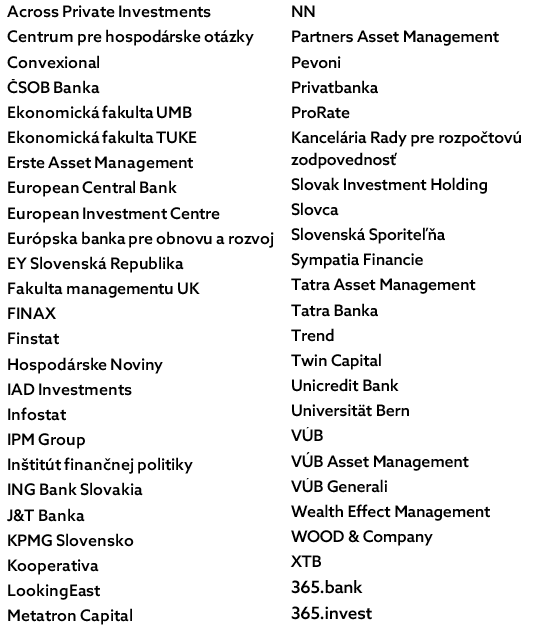 Across Private Investments
Centrum pre hospodárske otázky
Convexional
ČSOB Banka
Ekonomická fakulta UMB
Ekonomická fakulta TUKE
Erste Asset Management
European Central Bank
European Investment Centre
Európska banka pre obnovu a rozvoj
EY Slovenská Republika
Fakulta managementu UK
FINAX
Finstat
Hospodárske Noviny
IAD Investments
Infostat
IPM Group
Inštitút finančnej politiky
ING Bank Slovakia
J&T Banka
KPMG Slovensko
Kooperativa
LookingEast
Metatron Capital

NN
Partners Asset Management
Pevoni
Privatbanka
ProRate
Kancelária Rady pre rozpočtovú zodpovednosť
Slovak Investment Holding
Slovca
Slovenská Sporiteľňa
Sympatia Financie
Tatra Asset Management
Tatra Banka
Trend
Twin Capital
Unicredit Bank
Universität Bern
VÚB
VÚB Asset Management
VÚB Generali
Wealth Effect Management
WOOD & Company
XTB
365.bank
365.invest